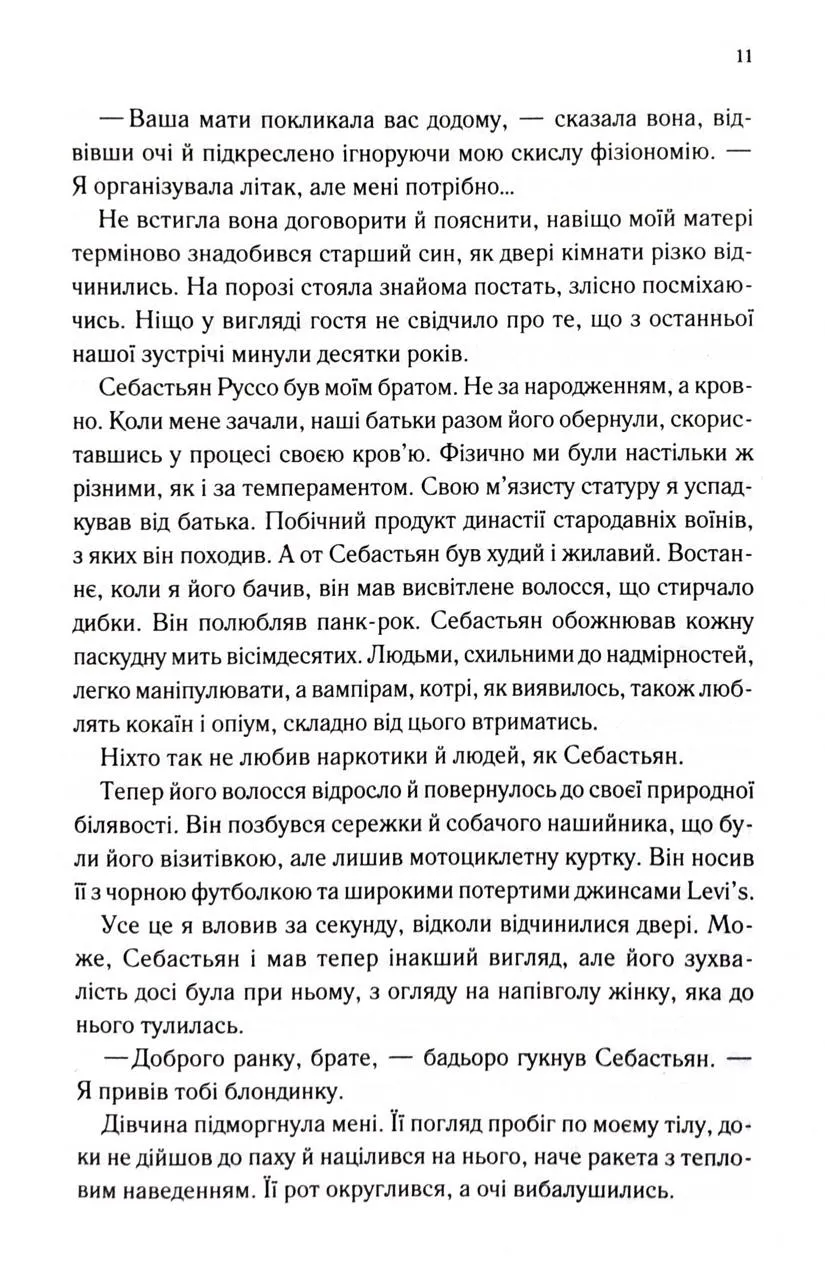 11

— Ваша мати покликала вас додому, — сказала вона, відвівши очі й підкреслено ігноруючи мою скислу фізіономію. — Я організувала літак, але мені потрібно...

Не встигла вона договорити й пояснити, навіщо моїй матері терміново знадобився старший син, як двері кімнати різко відчинились. На порозі стояла знайома постать, злісно посміхаючись. Ніщо у вигляді гостя не свідчило про те, що з останньої нашої зустрічі минули десятки років.

Себастьян Руссо був моїм братом. Не за народженням, а кровно. Коли мене зачали, наші батьки разом його обернули, скориставшись у процесі своєю кров'ю. Фізично ми були настільки ж різними, як і за темпераментом. Свою м'язисту статуру я успадкував від батька. Побічний продукт династії стародавніх воїнів, з яких він походив. А от Себастьян був худий і жилавий. Востаннє, коли я його бачив, він мав висвітлене волосся, що стирчало дибки. Він полюбляв панк-рок. Себастьян обожнював кожну паскудну мить вісімдесятих. Людьми, схильними до надмірностей, легко маніпулювати, а вампірам, котрі, як виявилось, також люблять кокаїн і опіум, складно від цього втриматись.

Ніхто так не любив наркотики й людей, як Себастьян.

Тепер його волосся відросло й повернулось до своєї природної білявості. Він позбувся сережки й собачого нашийника, що були його візитівкою, але лишив мотоциклетну куртку. Він носив її з чорною футболкою та широкими потертими джинсами Levi's.

Усе це я вловив за секунду, відколи відчинилися двері. Може, Себастьян і мав тепер інакший вигляд, але його зухвалість досі була при ньому, з огляду на напівголу жінку, яка до нього тулилась.

— Доброго ранку, брате, — бадьоро гукнув Себастьян. — Я привів тобі блондинку.

Дівчина підморгнула мені. Її погляд пробіг по моєму тілу, доки не дійшов до паху й націлився на нього, наче ракета з тепловим наведенням. Її рот округлився, а очі вибалушились.